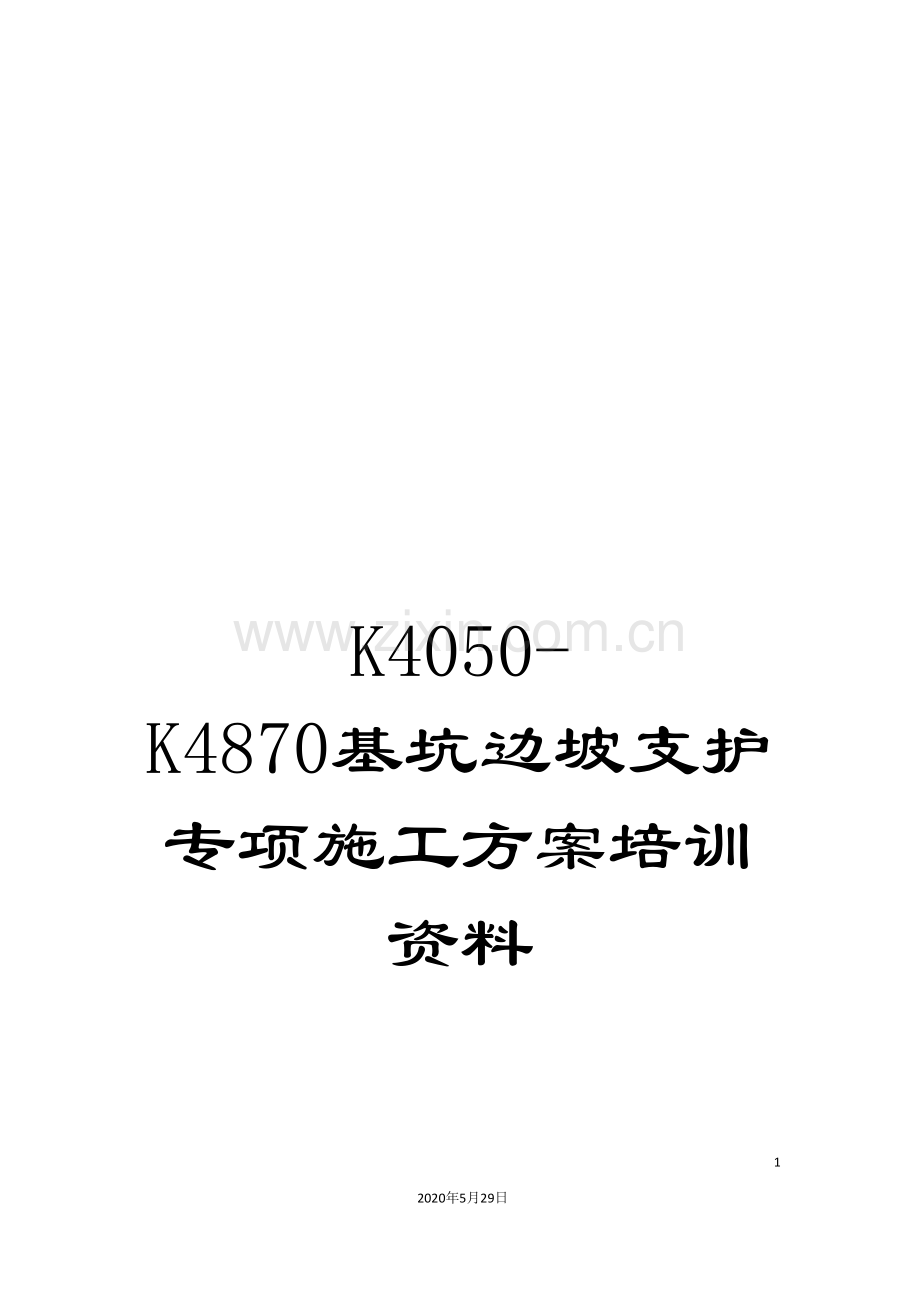 www.zixin.com.cn

K4050-K4870基坑边坡支护专项施工方案培训资料

1

2020年5月29日